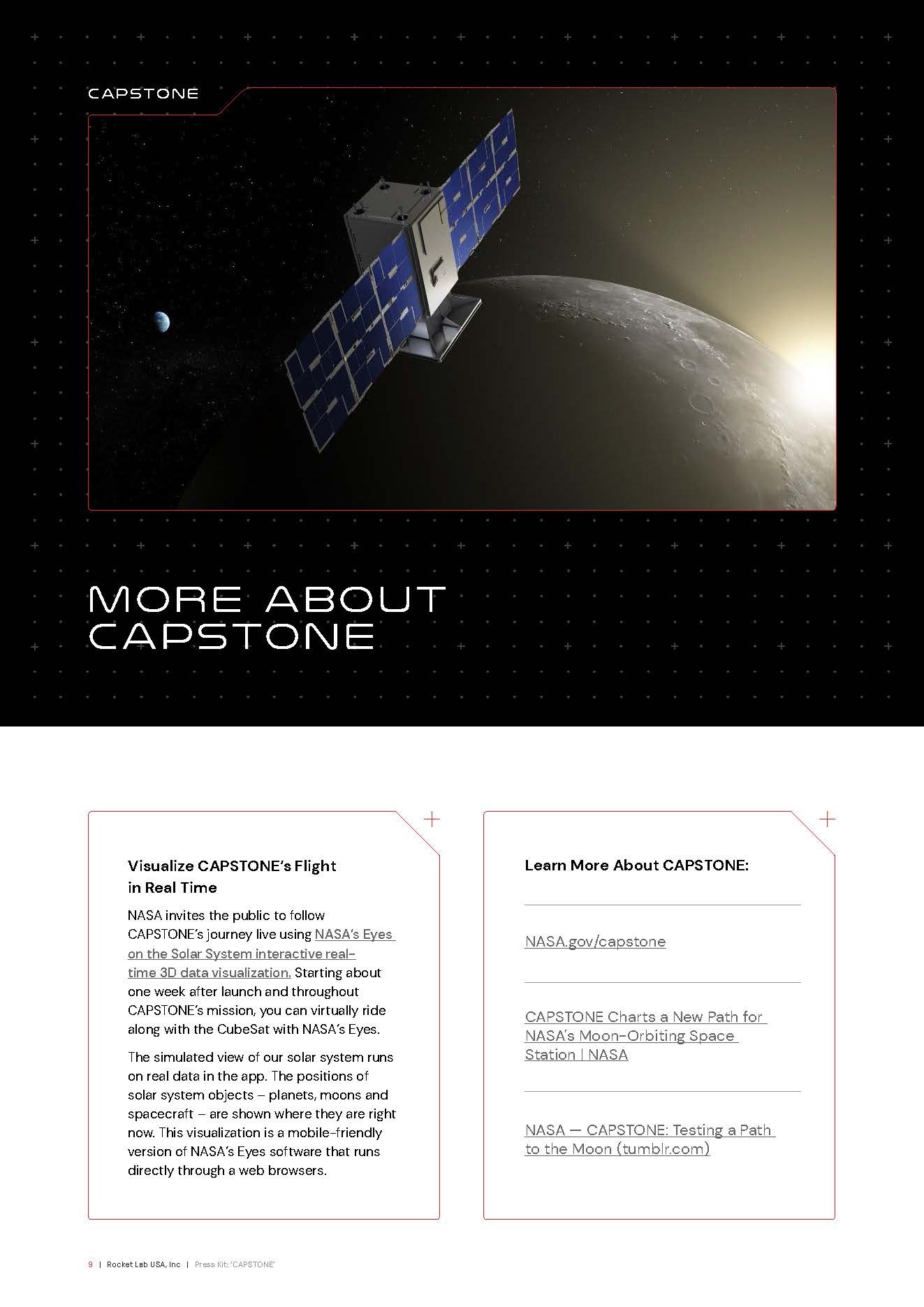 CAPSTONE

MORE ABOUT CAPSTONE

Visualize CAPSTONE's Flight in Real Time

NASA invites the public to follow CAPSTONE's journey live using NASA's Eyes on the Solar System interactive real-time 3D data visualization. Starting about one week after launch and throughout CAPSTONE's mission, you can virtually ride along with the CubeSat with NASA's Eyes.

The simulated view of our solar system runs on real data in the app. The positions of solar system objects – planets, moons and spacecraft – are shown where they are right now. This visualization is a mobile-friendly version of NASA's Eyes software that runs directly through a web browsers.

Learn More About CAPSTONE:

NASA.gov/capstone

CAPSTONE Charts a New Path for NASA's Moon-Orbiting Space Station | NASA

NASA — CAPSTONE: Testing a Path to the Moon (tumblr.com)

9 | Rocket Lab USA, Inc | Press Kit: 'CAPSTONE'